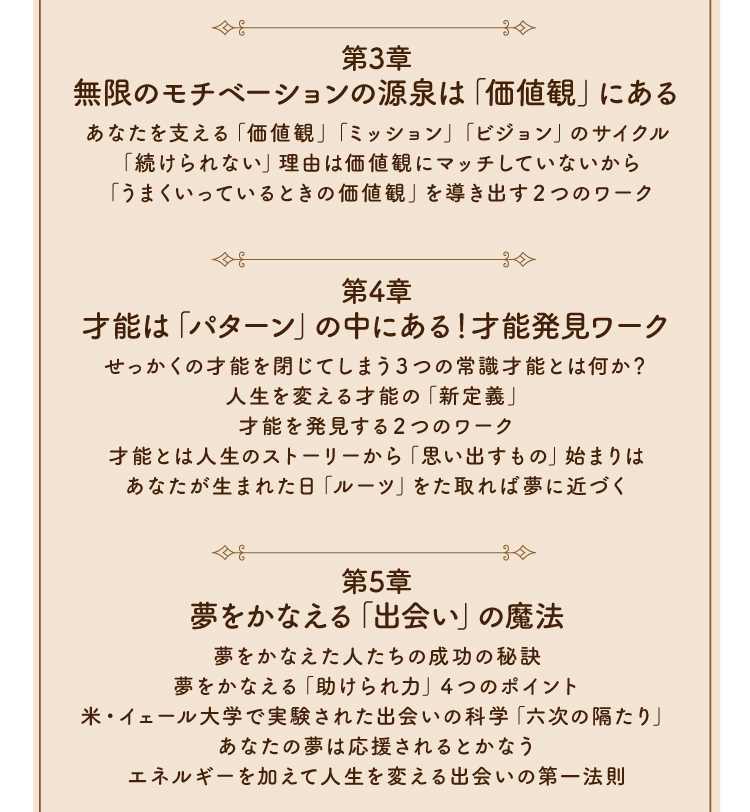 第3章
無限のモチベーションの源泉は「価値観」にある

あなたを支える「価値観」「ミッション」「ビジョン」のサイクル
「続けられない」理由は価値観にマッチしていないから
「うまくいっているときの価値観」を導き出す2つのワーク

第4章
才能は「パターン」の中にある！才能発見ワーク

せっかくの才能を閉じてしまう3つの常識才能とは何か？
人生を変える才能の「新定義」
才能を発見する2つのワーク
才能とは人生のストーリーから「思い出すもの」始まりは
あなたが生まれた日「ルーツ」をた取れば夢に近づく

第5章
夢をかなえる「出会い」の魔法

夢をかなえた人たちの成功の秘訣
夢をかなえる「助けられ力」4つのポイント
米・イェール大学で実験された出会いの科学「六次の隔たり」
あなたの夢は応援されるとかなう
エネルギーを加えて人生を変える出会いの第一法則